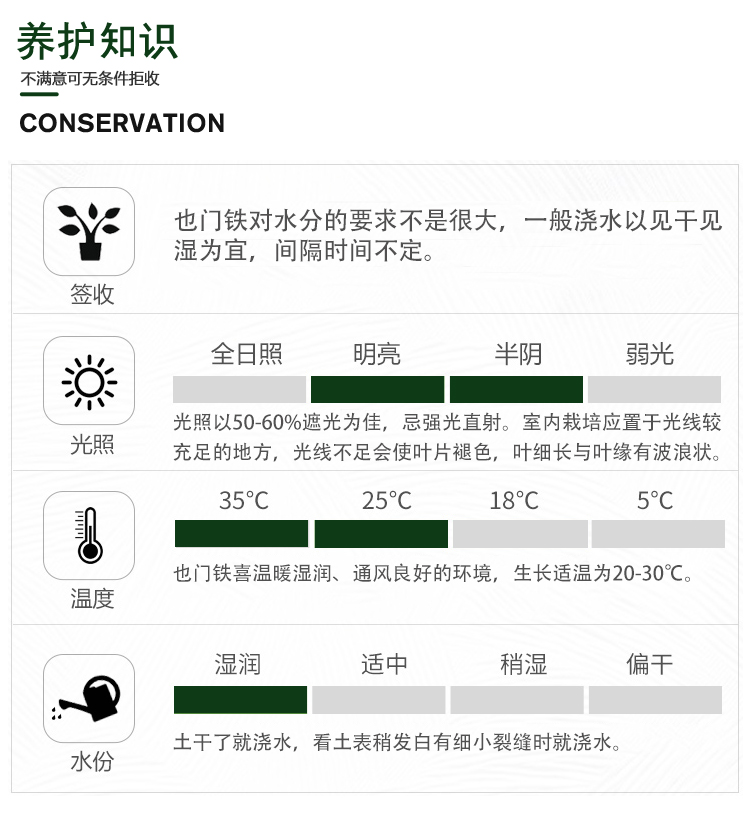 养护知识
不满意可无条件拒收
CONSERVATION

签收
也门铁对水分的要求不是很大，一般浇水以见干见湿为宜，间隔时间不定。

光照
全日照 明亮 半阴 弱光
光照以50-60%遮光为佳，忌强光直射。室内栽培应置于光线较充足的地方，光线不足会使叶片褪色，叶细长与叶缘有波浪状。

温度
35°C 25°C 18°C 5°C
也门铁喜温暖湿润、通风良好的环境，生长适温为20-30℃。

水份
湿润 适中 稍湿 偏干
土干了就浇水，看土表稍发白有细小裂缝时就浇水。